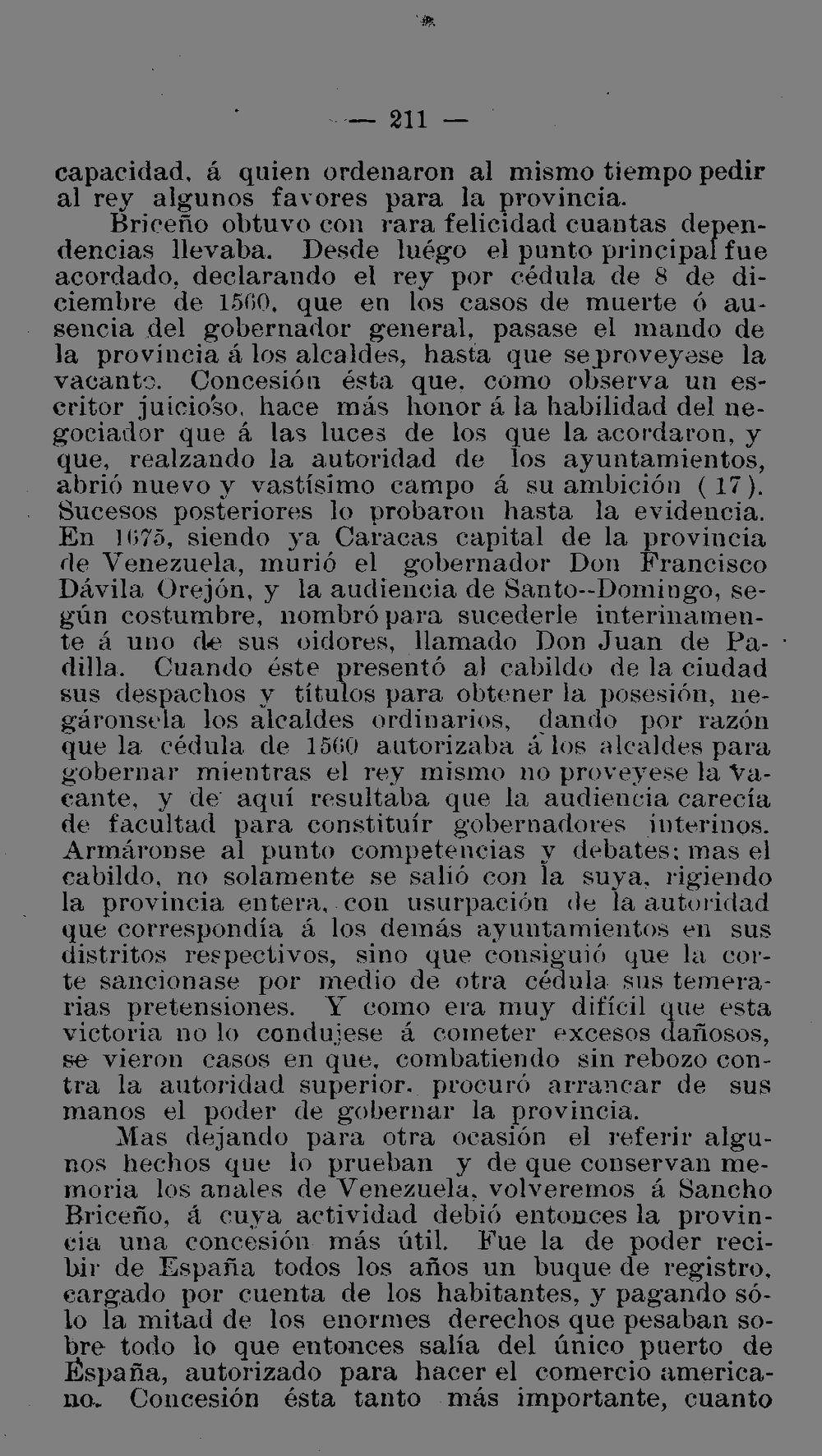 — 211 —

capacidad, á quien ordenaron al mismo tiempo pedir al rey algunos favores para la provincia.

Briceño obtuvo con rara felicidad cuantas dependencias llevaba. Desde luégo el punto principal fue acordado, declarando el rey por cédula de 8 de diciembre de 1560, que en los casos de muerte ó ausencia del gobernador general, pasase el mando de la provincia á los alcaldes, hasta que se proveyese la vacante. Concesión ésta que, como observa un escritor juicioso, hace más honor á la habilidad del negociador que á las luces de los que la acordaron, y que, realzando la autoridad de los ayuntamientos, abrió nuevo y vastísimo campo á su ambición (17). Sucesos posteriores lo probaron hasta la evidencia. En 1675, siendo ya Caracas capital de la provincia de Venezuela, murió el gobernador Don Francisco Dávila Orejón, y la audiencia de Santo--Domingo, según costumbre, nombró para sucederle interinamente á uno de sus oidores, llamado Don Juan de Padilla. Cuando éste presentó al cabildo de la ciudad sus despachos y títulos para obtener la posesión, negáronsela los alcaldes ordinarios, dando por razón que la cédula de 1560 autorizaba á los alcaldes para gobernar mientras el rey mismo no proveyese la vacante, y de aquí resultaba que la audiencia carecía de facultad para constituír gobernadores interinos. Armáronse al punto competencias y debates; mas el cabildo, no solamente se salió con la suya, rigiendo la provincia entera, con usurpación de la autoridad que correspondía á los demás ayuntamientos en sus distritos respectivos, sino que consiguió que la corte sancionase por medio de otra cédula sus temerarias pretensiones. Y como era muy difícil que esta victoria no lo condujese á cometer excesos dañosos, se vieron casos en que, combatiendo sin rebozo contra la autoridad superior, procuró arrancar de sus manos el poder de gobernar la provincia.

Mas dejando para otra ocasión el referir algunos hechos que lo prueban y de que conservan memoria los anales de Venezuela, volveremos á Sancho Briceño, á cuya actividad debió entonces la provincia una concesión más útil. Fue la de poder recibir de España todos los años un buque de registro, cargado por cuenta de los habitantes, y pagando sólo la mitad de los enormes derechos que pesaban sobre todo lo que entonces salía del único puerto de España, autorizado para hacer el comercio americano. Concesión ésta tanto más importante, cuanto